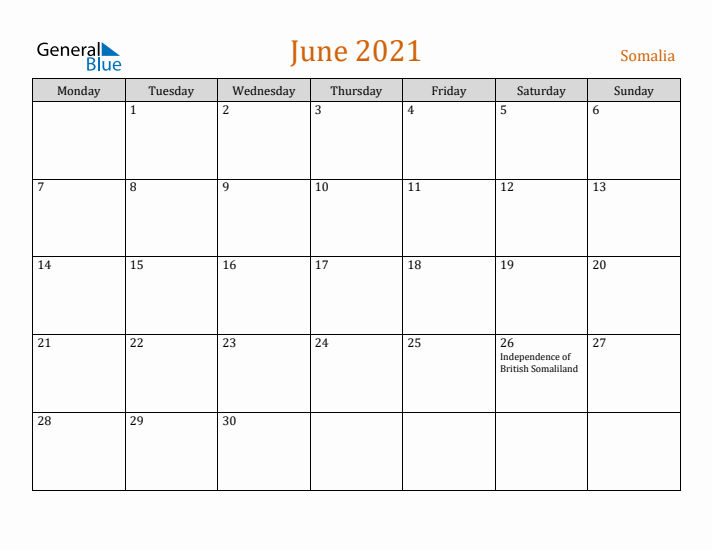 General Blue

June 2021

Somalia

| Monday | Tuesday | Wednesday | Thursday | Friday | Saturday | Sunday |
|---|---|---|---|---|---|---|
|  | 1 | 2 | 3 | 4 | 5 | 6 |
| 7 | 8 | 9 | 10 | 11 | 12 | 13 |
| 14 | 15 | 16 | 17 | 18 | 19 | 20 |
| 21 | 22 | 23 | 24 | 25 | 26 Independence of British Somaliland | 27 |
| 28 | 29 | 30 |  |  |  |  |